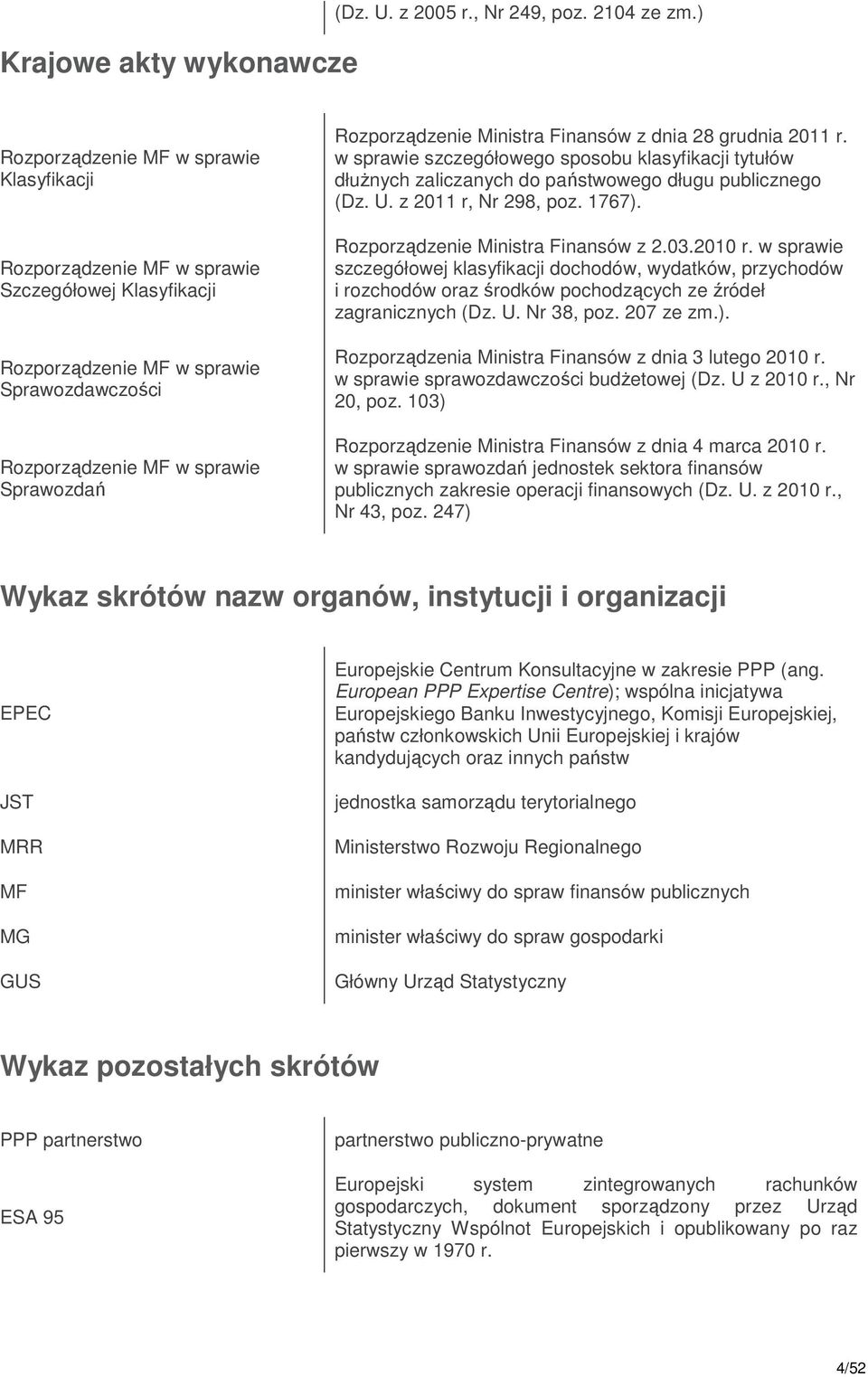 (Dz. U. z 2005 r., Nr 249, poz. 2104 ze zm.)

Krajowe akty wykonawcze

| | |
|---|---|
| Rozporządzenie MF w sprawie Klasyfikacji | Rozporządzenie Ministra Finansów z dnia 28 grudnia 2011 r. w sprawie szczegółowego sposobu klasyfikacji tytułów dłużnych zaliczanych do państwowego długu publicznego (Dz. U. z 2011 r, Nr 298, poz. 1767). |
| Rozporządzenie MF w sprawie Szczegółowej Klasyfikacji | Rozporządzenie Ministra Finansów z 2.03.2010 r. w sprawie szczegółowej klasyfikacji dochodów, wydatków, przychodów i rozchodów oraz środków pochodzących ze źródeł zagranicznych (Dz. U. Nr 38, poz. 207 ze zm.). |
| Rozporządzenie MF w sprawie Sprawozdawczości | Rozporządzenia Ministra Finansów z dnia 3 lutego 2010 r. w sprawie sprawozdawczości budżetowej (Dz. U z 2010 r., Nr 20, poz. 103) |
| Rozporządzenie MF w sprawie Sprawozdań | Rozporządzenie Ministra Finansów z dnia 4 marca 2010 r. w sprawie sprawozdań jednostek sektora finansów publicznych zakresie operacji finansowych (Dz. U. z 2010 r., Nr 43, poz. 247) |

Wykaz skrótów nazw organów, instytucji i organizacji

| | |
|---|---|
| EPEC | Europejskie Centrum Konsultacyjne w zakresie PPP (ang. European PPP Expertise Centre); wspólna inicjatywa Europejskiego Banku Inwestycyjnego, Komisji Europejskiej, państw członkowskich Unii Europejskiej i krajów kandydujących oraz innych państw |
| JST | jednostka samorządu terytorialnego |
| MRR | Ministerstwo Rozwoju Regionalnego |
| MF | minister właściwy do spraw finansów publicznych |
| MG | minister właściwy do spraw gospodarki |
| GUS | Główny Urząd Statystyczny |

Wykaz pozostałych skrótów

| | |
|---|---|
| PPP partnerstwo | partnerstwo publiczno-prywatne |
| ESA 95 | Europejski system zintegrowanych rachunków gospodarczych, dokument sporządzony przez Urząd Statystyczny Wspólnot Europejskich i opublikowany po raz pierwszy w 1970 r. |

4/52